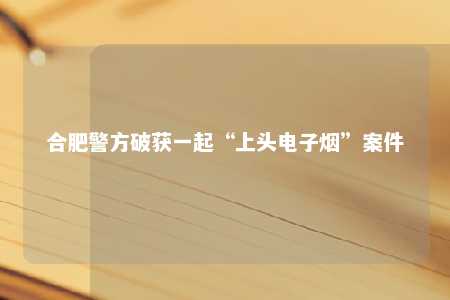 合肥警方破获一起“上头电子烟”案件